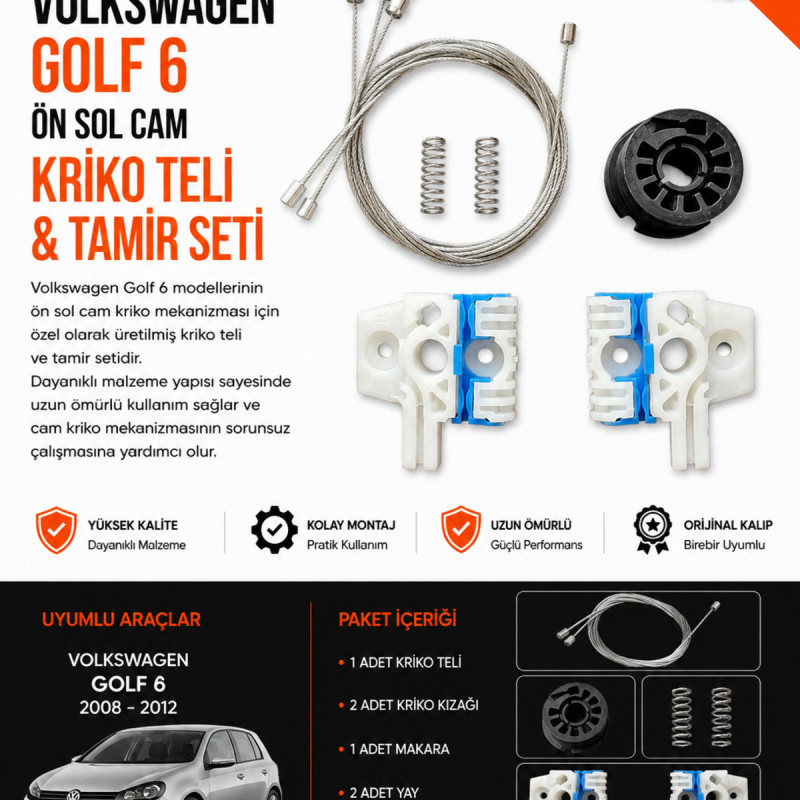 VOLKSWAGEN
GOLF 6
ÖN SOL CAM
KRİKO TELİ
& TAMİR SETİ

Volkswagen Golf 6 modellerinin ön sol cam kriko mekanizması için özel olarak üretilmiş kriko teli ve tamir setidir.
Dayanıklı malzeme yapısı sayesinde uzun ömürlü kullanım sağlar ve cam kriko mekanizmasının sorunsuz çalışmasına yardımcı olur.

YÜKSEK KALİTE
Dayanıklı Malzeme

KOLAY MONTAJ
Pratik Kullanım

UZUN ÖMÜRLÜ
Güçlü Performans

ORİJİNAL KALIP
Birebir Uyumlu

UYUMLU ARAÇLAR

VOLKSWAGEN
GOLF 6
2008 - 2012

PAKET İÇERİĞİ

• 1 ADET KRİKO TELİ
• 2 ADET KRİKO KIZAĞI
• 1 ADET MAKARA
• 2 ADET YAY